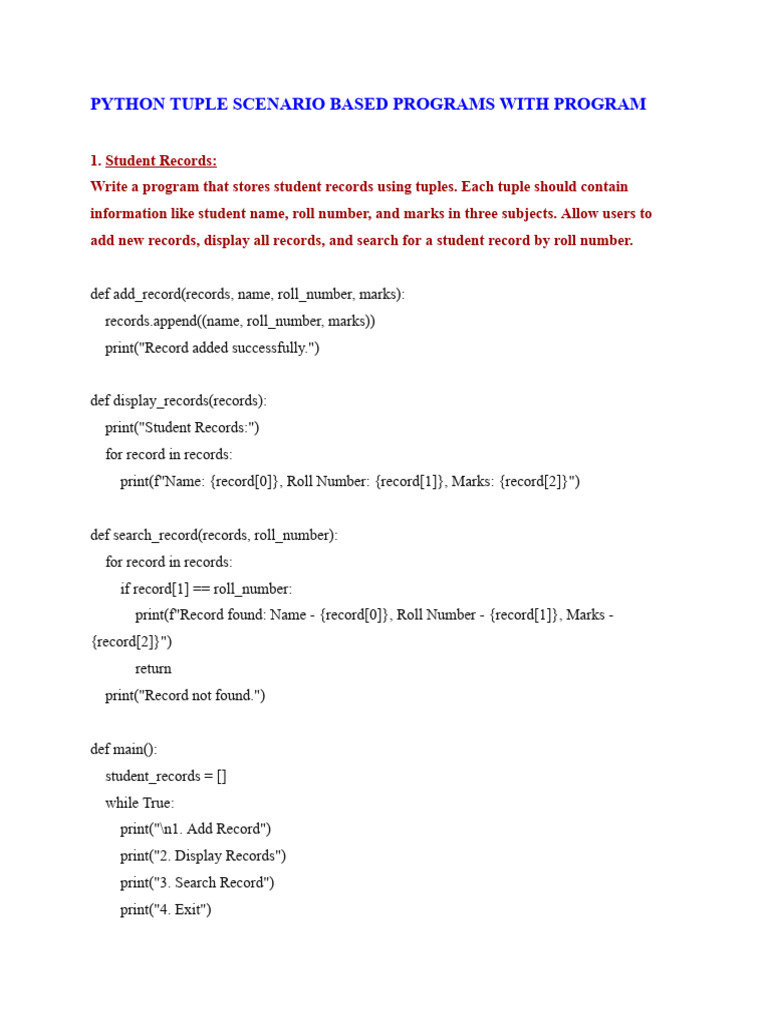 PYTHON TUPLE SCENARIO BASED PROGRAMS WITH PROGRAM

1. Student Records:
Write a program that stores student records using tuples. Each tuple should contain information like student name, roll number, and marks in three subjects. Allow users to add new records, display all records, and search for a student record by roll number.

def add_record(records, name, roll_number, marks):
    records.append((name, roll_number, marks))
    print("Record added successfully.")

def display_records(records):
    print("Student Records:")
    for record in records:
        print(f"Name: {record[0]}, Roll Number: {record[1]}, Marks: {record[2]}")

def search_record(records, roll_number):
    for record in records:
        if record[1] == roll_number:
            print(f"Record found: Name - {record[0]}, Roll Number - {record[1]}, Marks - {record[2]}")
            return
    print("Record not found.")

def main():
    student_records = []
    while True:
        print("\n1. Add Record")
        print("2. Display Records")
        print("3. Search Record")
        print("4. Exit")